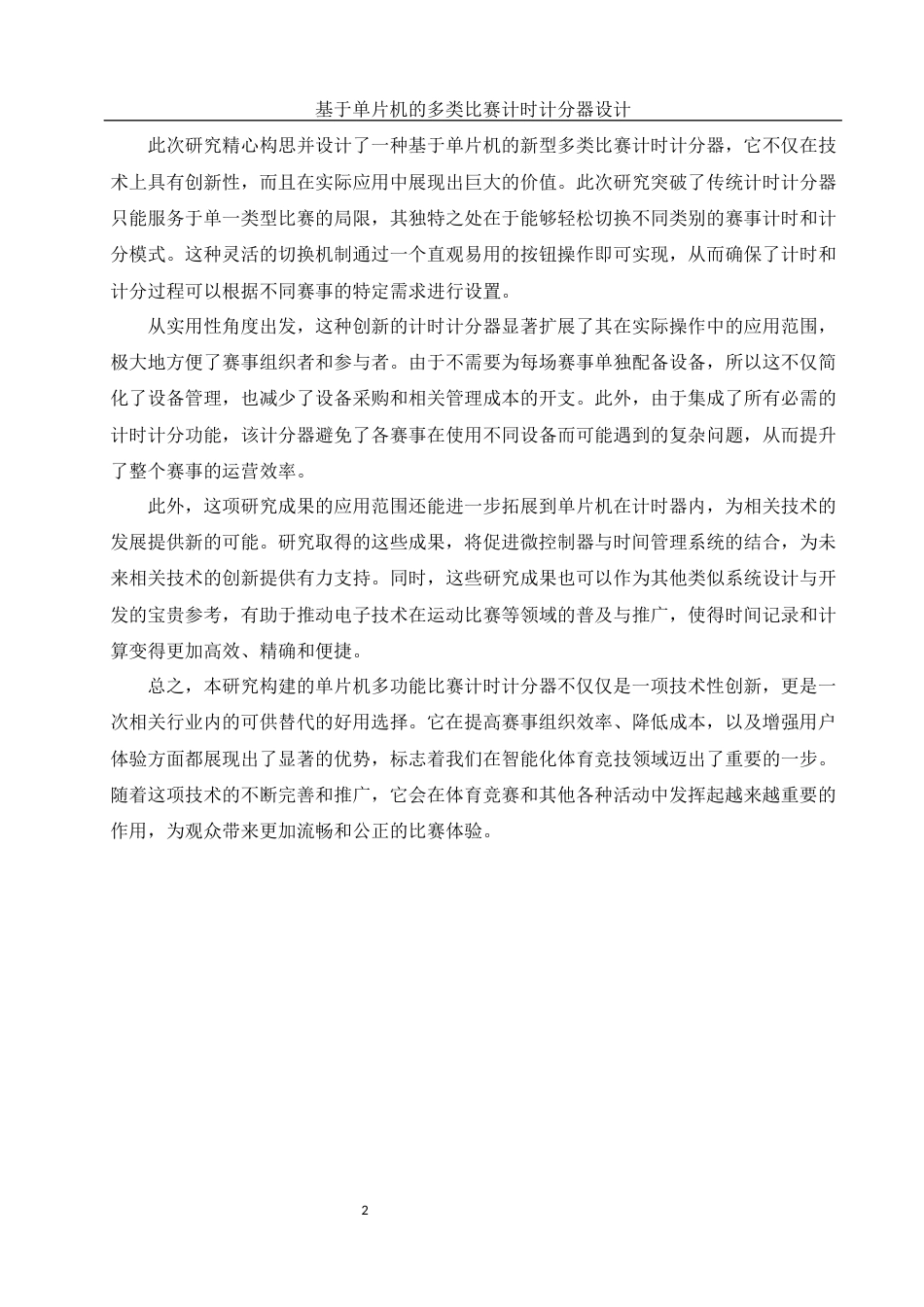 基于单片机的多类比赛计时计分器设计

此次研究精心构思并设计了一种基于单片机的新型多类比赛计时计分器，它不仅在技术上具有创新性，而且在实际应用中展现出巨大的价值。此次研究突破了传统计时计分器只能服务于单一类型比赛的局限，其独特之处在于能够轻松切换不同类别的赛事计时和计分模式。这种灵活的切换机制通过一个直观易用的按钮操作即可实现，从而确保了计时和计分过程可以根据不同赛事的特定需求进行设置。

从实用性角度出发，这种创新的计时计分器显著扩展了其在实际操作中的应用范围，极大地方便了赛事组织者和参与者。由于不需要为每场赛事单独配备设备，所以这不仅简化了设备管理，也减少了设备采购和相关管理成本的开支。此外，由于集成了所有必需的计时计分功能，该计分器避免了各赛事在使用不同设备而可能遇到的复杂问题，从而提升了整个赛事的运营效率。

此外，这项研究成果的应用范围还能进一步拓展到单片机在计时器内，为相关技术的发展提供新的可能。研究取得的这些成果，将促进微控制器与时间管理系统的结合，为未来相关技术的创新提供有力支持。同时，这些研究成果也可以作为其他类似系统设计与开发的宝贵参考，有助于推动电子技术在运动比赛等领域的普及与推广，使得时间记录和计算变得更加高效、精确和便捷。

总之，本研究构建的单片机多功能比赛计时计分器不仅仅是一项技术性创新，更是一次相关行业内的可供替代的好用选择。它在提高赛事组织效率、降低成本，以及增强用户体验方面都展现出了显著的优势，标志着我们在智能化体育竞技领域迈出了重要的一步。随着这项技术的不断完善和推广，它会在体育竞赛和其他各种活动中发挥起越来越重要的作用，为观众带来更加流畅和公正的比赛体验。

2